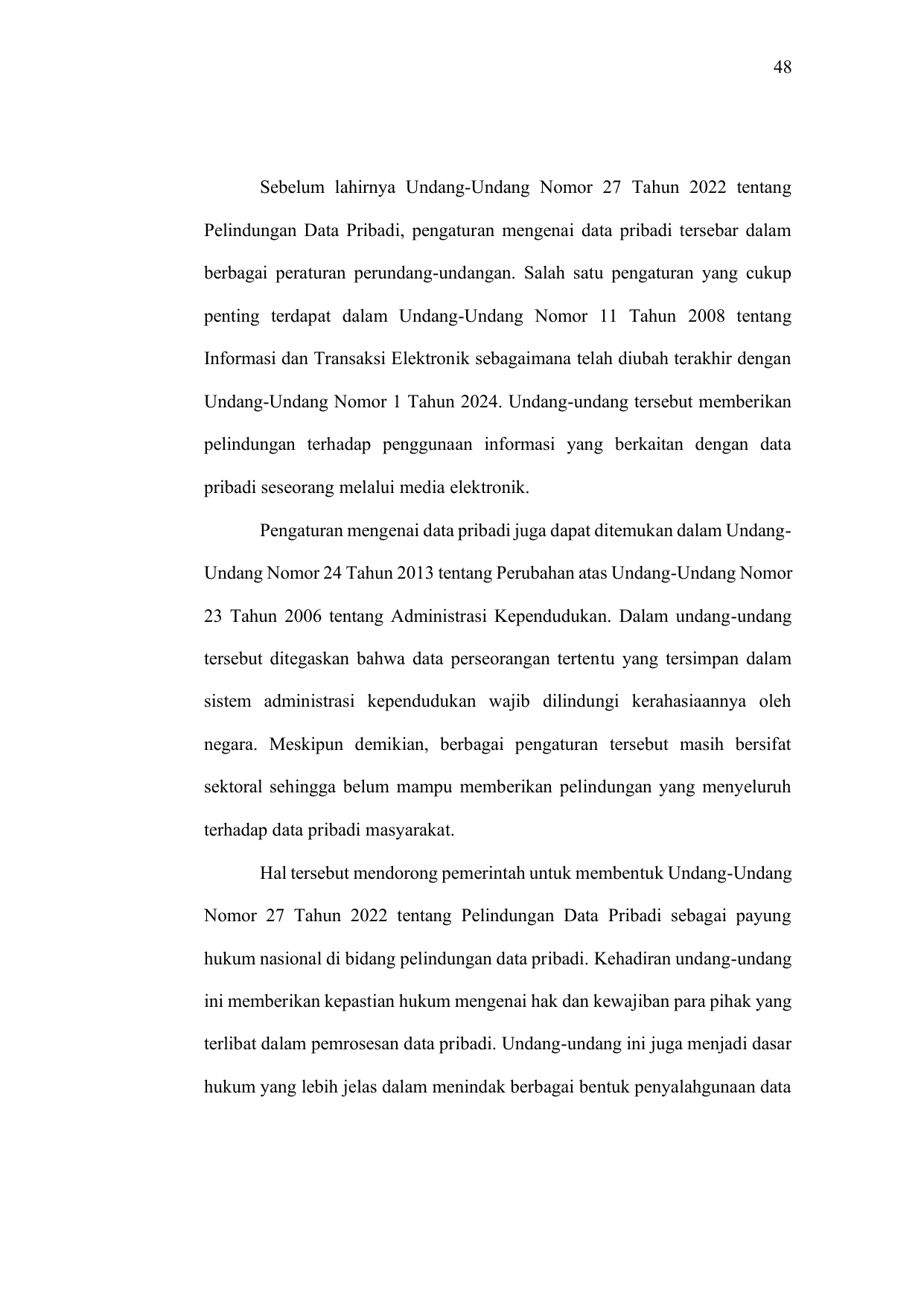 48

Sebelum lahirnya Undang-Undang Nomor 27 Tahun 2022 tentang Pelindungan Data Pribadi, pengaturan mengenai data pribadi tersebar dalam berbagai peraturan perundang-undangan. Salah satu pengaturan yang cukup penting terdapat dalam Undang-Undang Nomor 11 Tahun 2008 tentang Informasi dan Transaksi Elektronik sebagaimana telah diubah terakhir dengan Undang-Undang Nomor 1 Tahun 2024. Undang-undang tersebut memberikan pelindungan terhadap penggunaan informasi yang berkaitan dengan data pribadi seseorang melalui media elektronik.

Pengaturan mengenai data pribadi juga dapat ditemukan dalam Undang-Undang Nomor 24 Tahun 2013 tentang Perubahan atas Undang-Undang Nomor 23 Tahun 2006 tentang Administrasi Kependudukan. Dalam undang-undang tersebut ditegaskan bahwa data perseorangan tertentu yang tersimpan dalam sistem administrasi kependudukan wajib dilindungi kerahasiaannya oleh negara. Meskipun demikian, berbagai pengaturan tersebut masih bersifat sektoral sehingga belum mampu memberikan pelindungan yang menyeluruh terhadap data pribadi masyarakat.

Hal tersebut mendorong pemerintah untuk membentuk Undang-Undang Nomor 27 Tahun 2022 tentang Pelindungan Data Pribadi sebagai payung hukum nasional di bidang pelindungan data pribadi. Kehadiran undang-undang ini memberikan kepastian hukum mengenai hak dan kewajiban para pihak yang terlibat dalam pemrosesan data pribadi. Undang-undang ini juga menjadi dasar hukum yang lebih jelas dalam menindak berbagai bentuk penyalahgunaan data